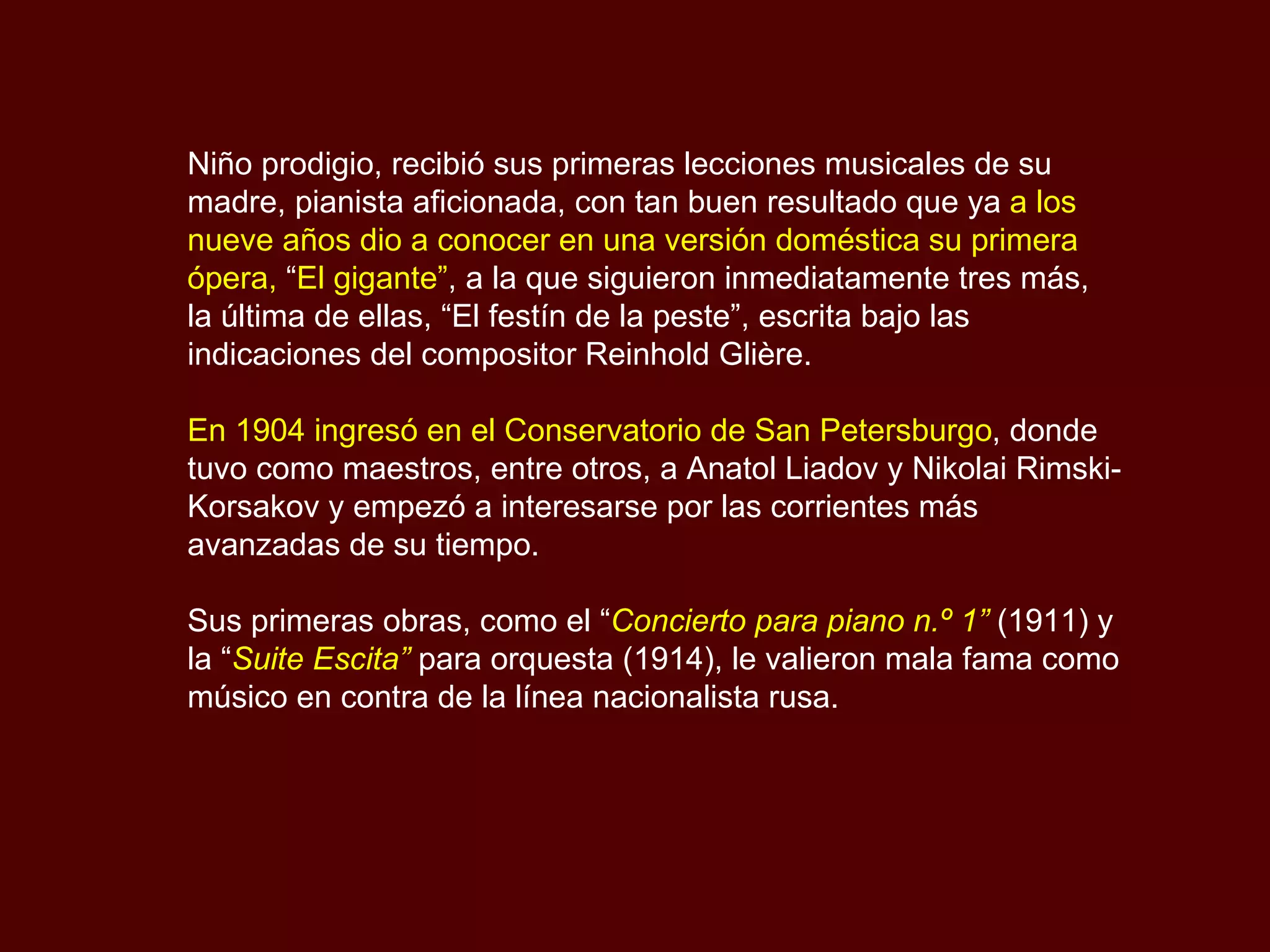 Niño prodigio, recibió sus primeras lecciones musicales de su madre, pianista aficionada, con tan buen resultado que ya a los nueve años dio a conocer en una versión doméstica su primera ópera, “El gigante”, a la que siguieron inmediatamente tres más, la última de ellas, “El festín de la peste”, escrita bajo las indicaciones del compositor Reinhold Glière.

En 1904 ingresó en el Conservatorio de San Petersburgo, donde tuvo como maestros, entre otros, a Anatol Liadov y Nikolai Rimski-Korsakov y empezó a interesarse por las corrientes más avanzadas de su tiempo.

Sus primeras obras, como el “Concierto para piano n.º 1” (1911) y la “Suite Escita” para orquesta (1914), le valieron mala fama como músico en contra de la línea nacionalista rusa.